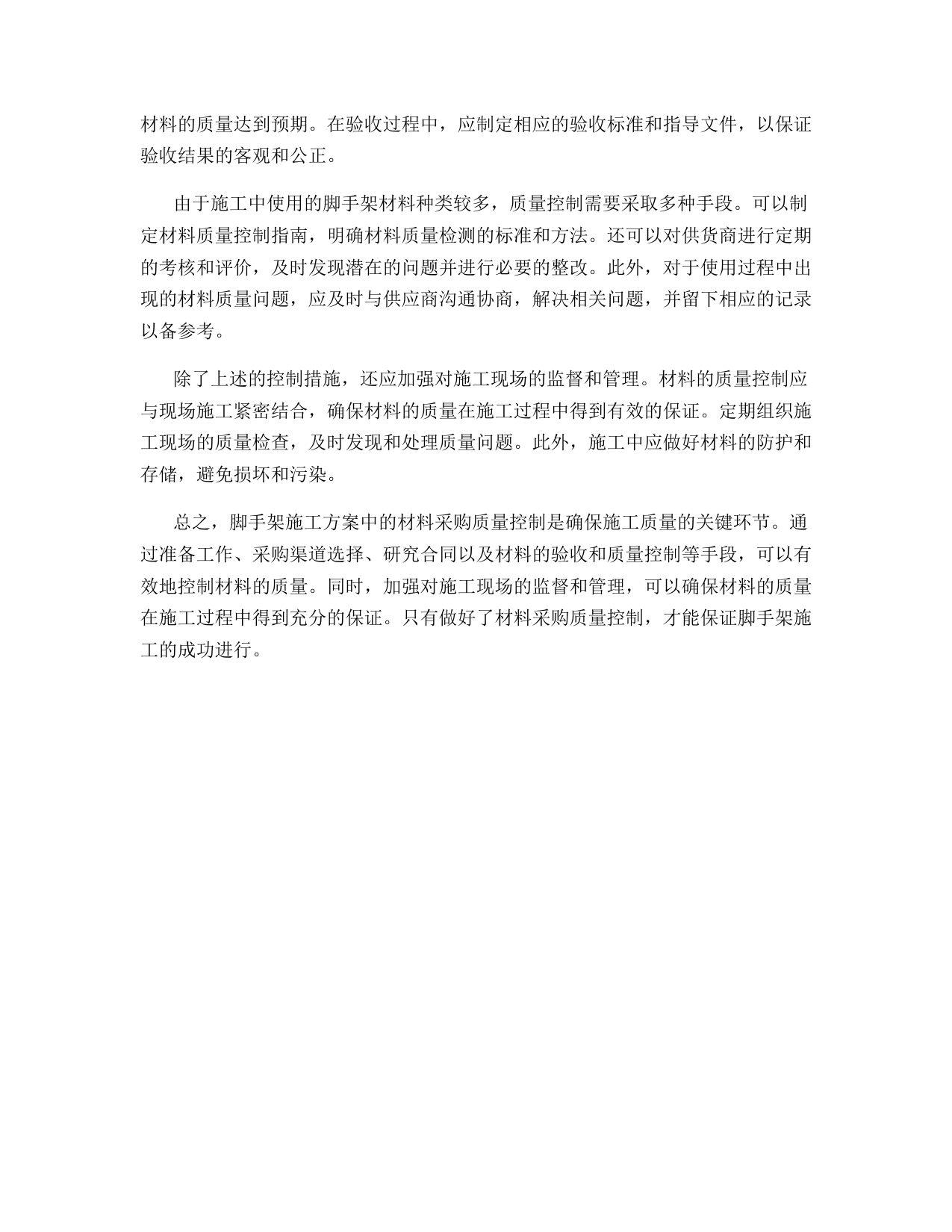 材料的质量达到预期。在验收过程中，应制定相应的验收标准和指导文件，以保证验收结果的客观和公正。

由于施工中使用的脚手架材料种类较多，质量控制需要采取多种手段。可以制定材料质量控制指南，明确材料质量检测的标准和方法。还可以对供货商进行定期的考核和评价，及时发现潜在的问题并进行必要的整改。此外，对于使用过程中出现的材料质量问题，应及时与供应商沟通协商，解决相关问题，并留下相应的记录以备参考。

除了上述的控制措施，还应加强对施工现场的监督和管理。材料的质量控制应与现场施工紧密结合，确保材料的质量在施工过程中得到有效的保证。定期组织施工现场的质量检查，及时发现和处理质量问题。此外，施工中应做好材料的防护和存储，避免损坏和污染。

总之，脚手架施工方案中的材料采购质量控制是确保施工质量的关键环节。通过准备工作、采购渠道选择、研究合同以及材料的验收和质量控制等手段，可以有效地控制材料的质量。同时，加强对施工现场的监督和管理，可以确保材料的质量在施工过程中得到充分的保证。只有做好了材料采购质量控制，才能保证脚手架施工的成功进行。